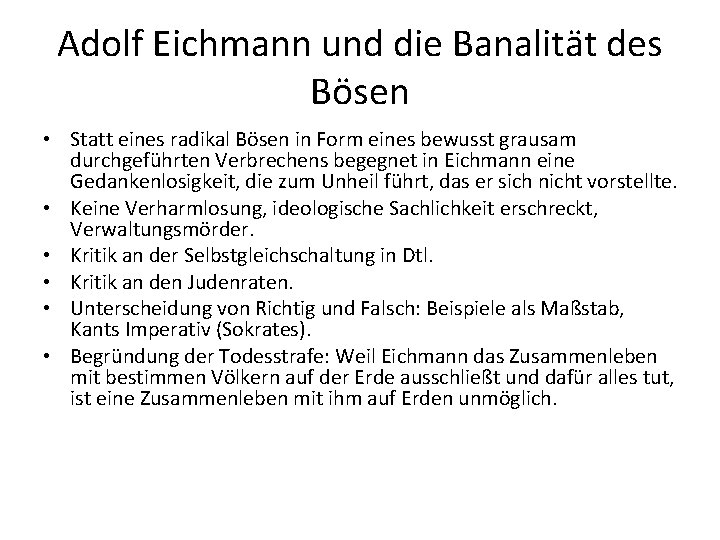 Adolf Eichmann und die Banalität des Bösen

• Statt eines radikal Bösen in Form eines bewusst grausam durchgeführten Verbrechens begegnet in Eichmann eine Gedankenlosigkeit, die zum Unheil führt, das er sich nicht vorstellte.
• Keine Verharmlosung, ideologische Sachlichkeit erschreckt, Verwaltungsmörder.
• Kritik an der Selbstgleichschaltung in Dtl.
• Kritik an den Judenraten.
• Unterscheidung von Richtig und Falsch: Beispiele als Maßstab, Kants Imperativ (Sokrates).
• Begründung der Todesstrafe: Weil Eichmann das Zusammenleben mit bestimmen Völkern auf der Erde ausschließt und dafür alles tut, ist eine Zusammenleben mit ihm auf Erden unmöglich.